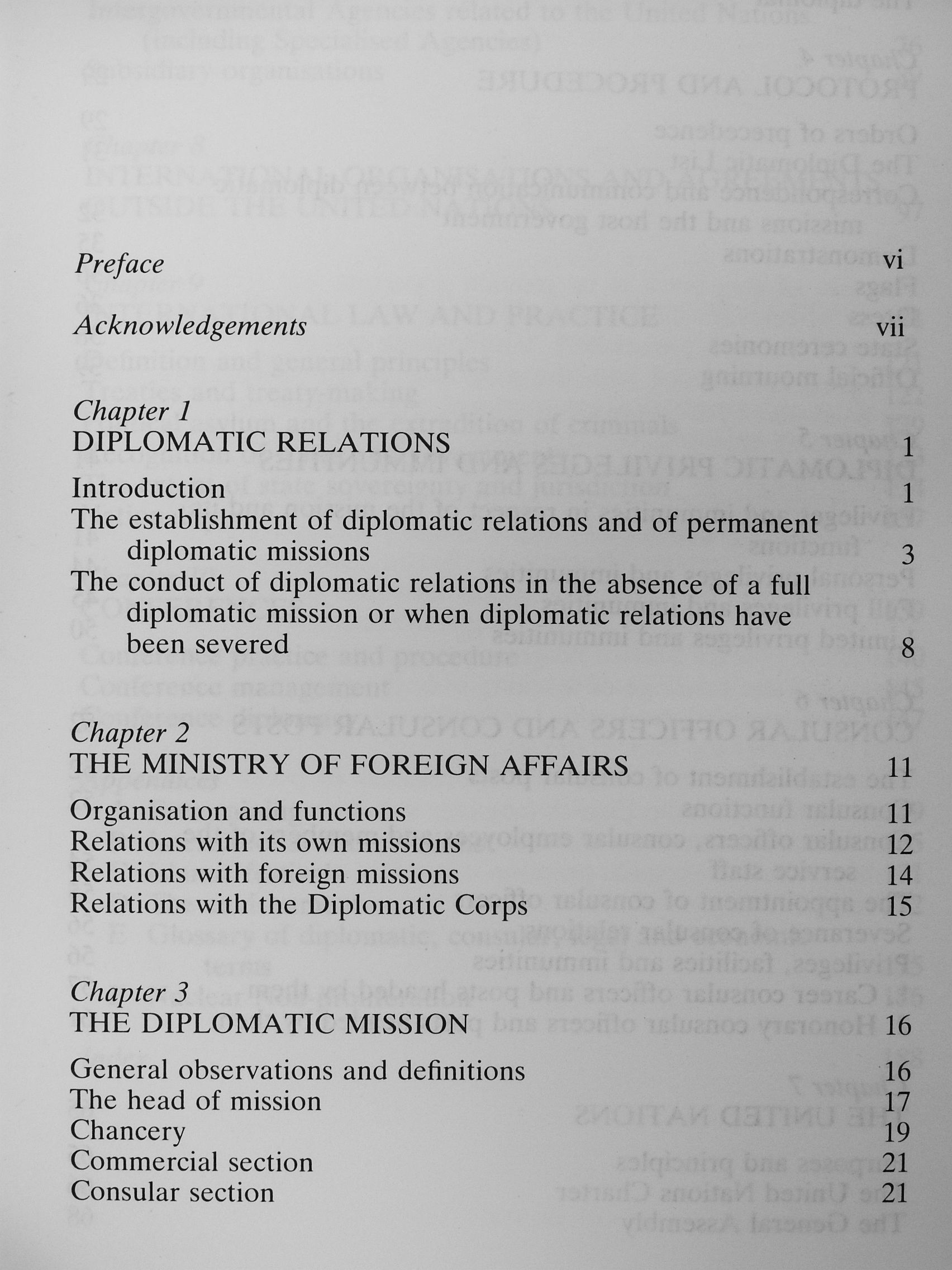 Preface vi

Acknowledgements vii

Chapter 1
DIPLOMATIC RELATIONS 1

Introduction 1
The establishment of diplomatic relations and of permanent diplomatic missions 3
The conduct of diplomatic relations in the absence of a full diplomatic mission or when diplomatic relations have been severed 8

Chapter 2
THE MINISTRY OF FOREIGN AFFAIRS 11

Organisation and functions 11
Relations with its own missions 12
Relations with foreign missions 14
Relations with the Diplomatic Corps 15

Chapter 3
THE DIPLOMATIC MISSION 16

General observations and definitions 16
The head of mission 17
Chancery 19
Commercial section 21
Consular section 21